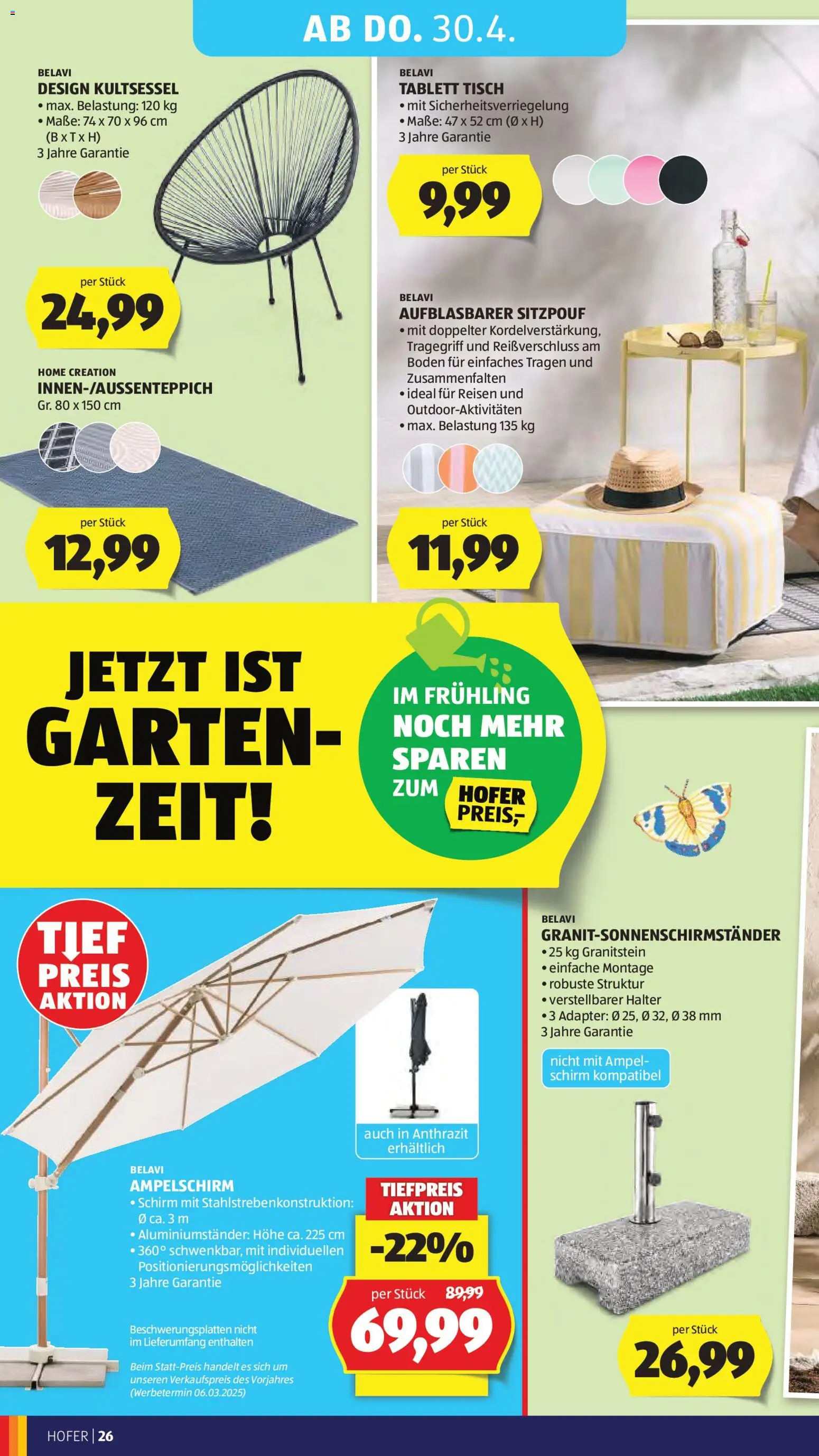 AB DO. 30.4.

BELAVI
DESIGN KULTSESSEL
• max. Belastung: 120 kg
• Maße: 74 x 70 x 96 cm (B x T x H)
3 Jahre Garantie

per Stück
24,99

HOME CREATION
INNEN-/AUSSENTEPPICH
Gr. 80 x 150 cm

per Stück
12,99

BELAVI
TABLETT TISCH
• mit Sicherheitsverriegelung
• Maße: 47 x 52 cm (Ø x H)
3 Jahre Garantie

per Stück
9,99

BELAVI
AUFBLASBARER SITZPOUF
• mit doppelter Kordelverstärkung, Tragegriff und Reißverschluss am Boden für einfaches Tragen und Zusammenfalten
• ideal für Reisen und Outdoor-Aktivitäten
• max. Belastung 135 kg

per Stück
11,99

JETZT IST GARTEN-ZEIT!

IM FRÜHLING NOCH MEHR SPAREN ZUM HOFER PREIS,-

TIEF PREIS AKTION

auch in Anthrazit erhältlich

BELAVI
AMPELSCHIRM
• Schirm mit Stahlstrebenkonstruktion: Ø ca. 3 m
• Aluminiumständer: Höhe ca. 225 cm
• 360° schwenkbar, mit individuellen Positionierungsmöglichkeiten
3 Jahre Garantie

Beschwerungsplatten nicht im Lieferumfang enthalten

Beim Statt-Preis handelt es sich um unseren Verkaufspreis des Vorjahres (Werbetermin 06.03.2025)

TIEFPREIS AKTION
-22%
per Stück 89,99
69,99

BELAVI
GRANIT-SONNENSCHIRMSTÄNDER
• 25 kg Granitstein
• einfache Montage
• robuste Struktur
• verstellbarer Halter
• 3 Adapter: Ø 25, Ø 32, Ø 38 mm
3 Jahre Garantie

nicht mit Ampelschirm kompatibel

per Stück
26,99

HOFER | 26